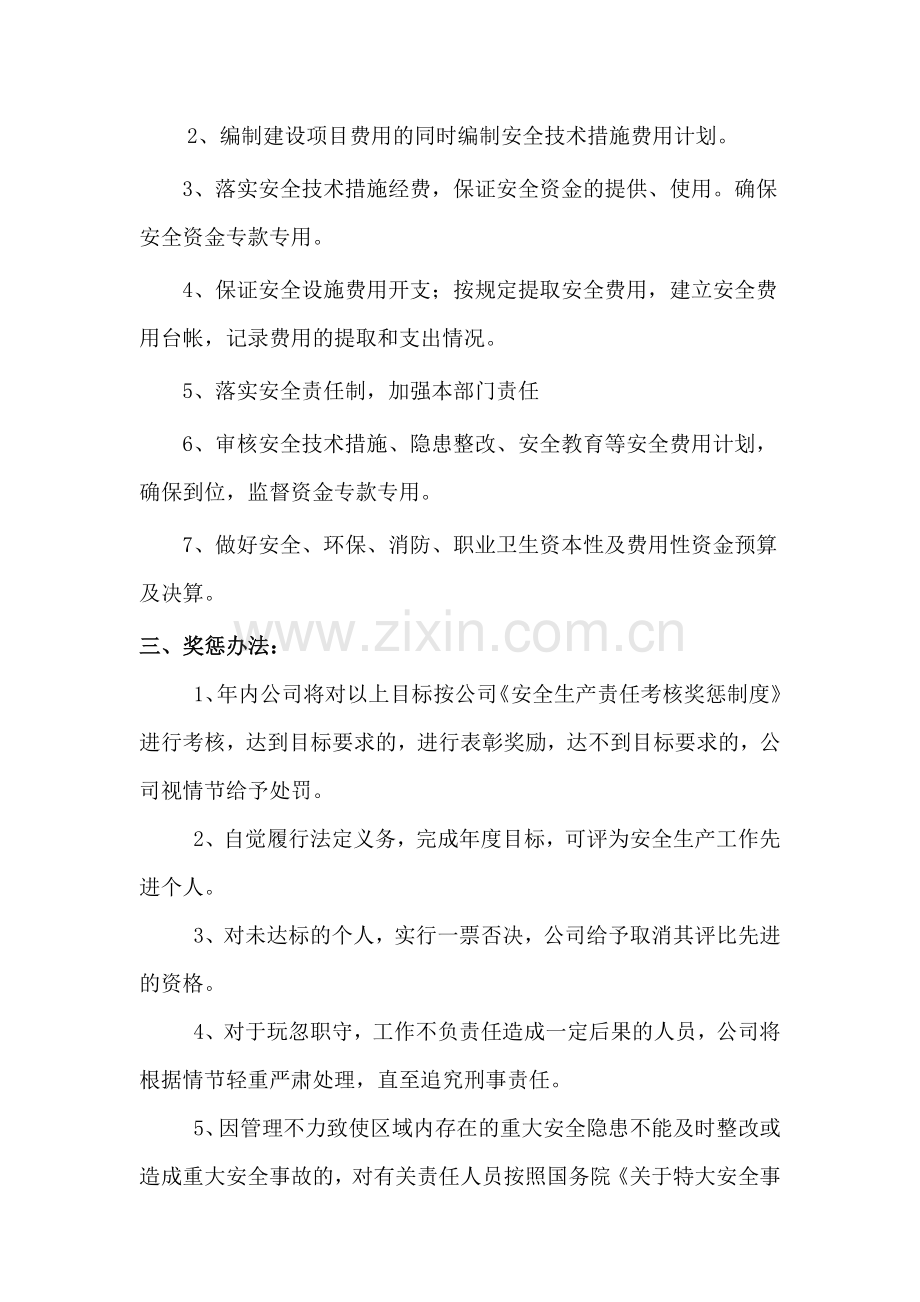 2、编制建设项目费用的同时编制安全技术措施费用计划。

3、落实安全技术措施经费，保证安全资金的提供、使用。确保安全资金专款专用。

4、保证安全设施费用开支；按规定提取安全费用，建立安全费用台帐，记录费用的提取和支出情况。

5、落实安全责任制，加强本部门责任

6、审核安全技术措施、隐患整改、安全教育等安全费用计划，确保到位，监督资金专款专用。

7、做好安全、环保、消防、职业卫生资本性及费用性资金预算及决算。

三、奖惩办法：

1、年内公司将对以上目标按公司《安全生产责任考核奖惩制度》进行考核，达到目标要求的，进行表彰奖励，达不到目标要求的，公司视情节给予处罚。

2、自觉履行法定义务，完成年度目标，可评为安全生产工作先进个人。

3、对未达标的个人，实行一票否决，公司给予取消其评比先进的资格。

4、对于玩忽职守，工作不负责任造成一定后果的人员，公司将根据情节轻重严肃处理，直至追究刑事责任。

5、因管理不力致使区域内存在的重大安全隐患不能及时整改或造成重大安全事故的，对有关责任人员按照国务院《关于特大安全事

www.zixin.com.cn